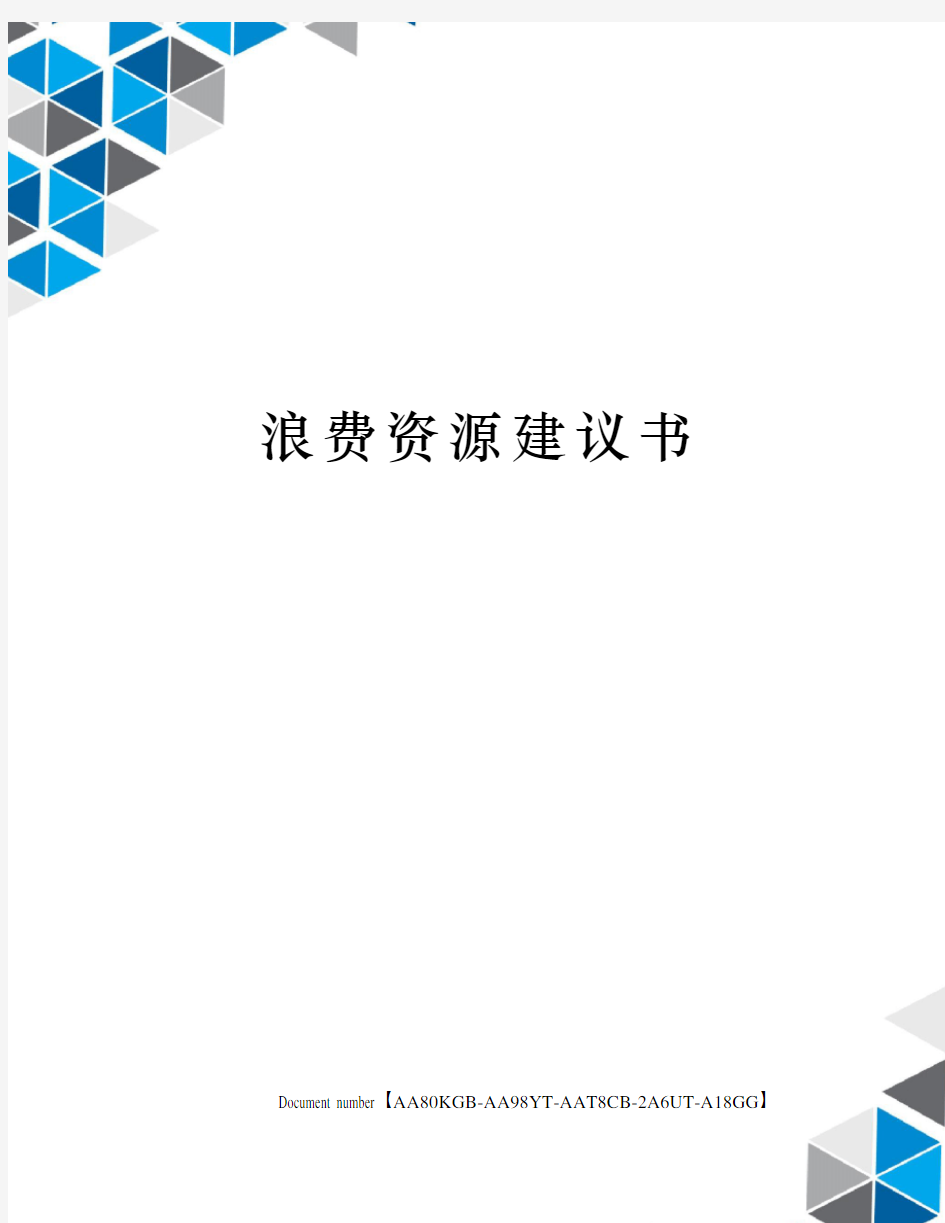 浪费资源建议书

Document number【AA80KGB-AA98YT-AAT8CB-2A6UT-A18GG】